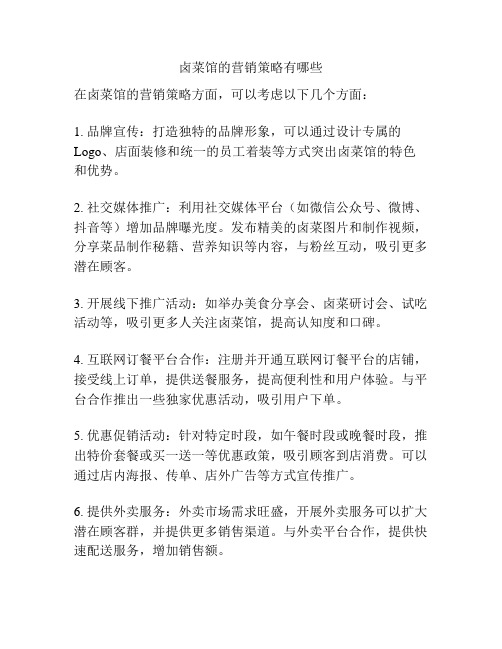 卤菜馆的营销策略有哪些

在卤菜馆的营销策略方面，可以考虑以下几个方面：

1. 品牌宣传：打造独特的品牌形象，可以通过设计专属的Logo、店面装修和统一的员工着装等方式突出卤菜馆的特色和优势。

2. 社交媒体推广：利用社交媒体平台（如微信公众号、微博、抖音等）增加品牌曝光度。发布精美的卤菜图片和制作视频，分享菜品制作秘籍、营养知识等内容，与粉丝互动，吸引更多潜在顾客。

3. 开展线下推广活动：如举办美食分享会、卤菜研讨会、试吃活动等，吸引更多人关注卤菜馆，提高认知度和口碑。

4. 互联网订餐平台合作：注册并开通互联网订餐平台的店铺，接受线上订单，提供送餐服务，提高便利性和用户体验。与平台合作推出一些独家优惠活动，吸引用户下单。

5. 优惠促销活动：针对特定时段，如午餐时段或晚餐时段，推出特价套餐或买一送一等优惠政策，吸引顾客到店消费。可以通过店内海报、传单、店外广告等方式宣传推广。

6. 提供外卖服务：外卖市场需求旺盛，开展外卖服务可以扩大潜在顾客群，并提供更多销售渠道。与外卖平台合作，提供快速配送服务，增加销售额。